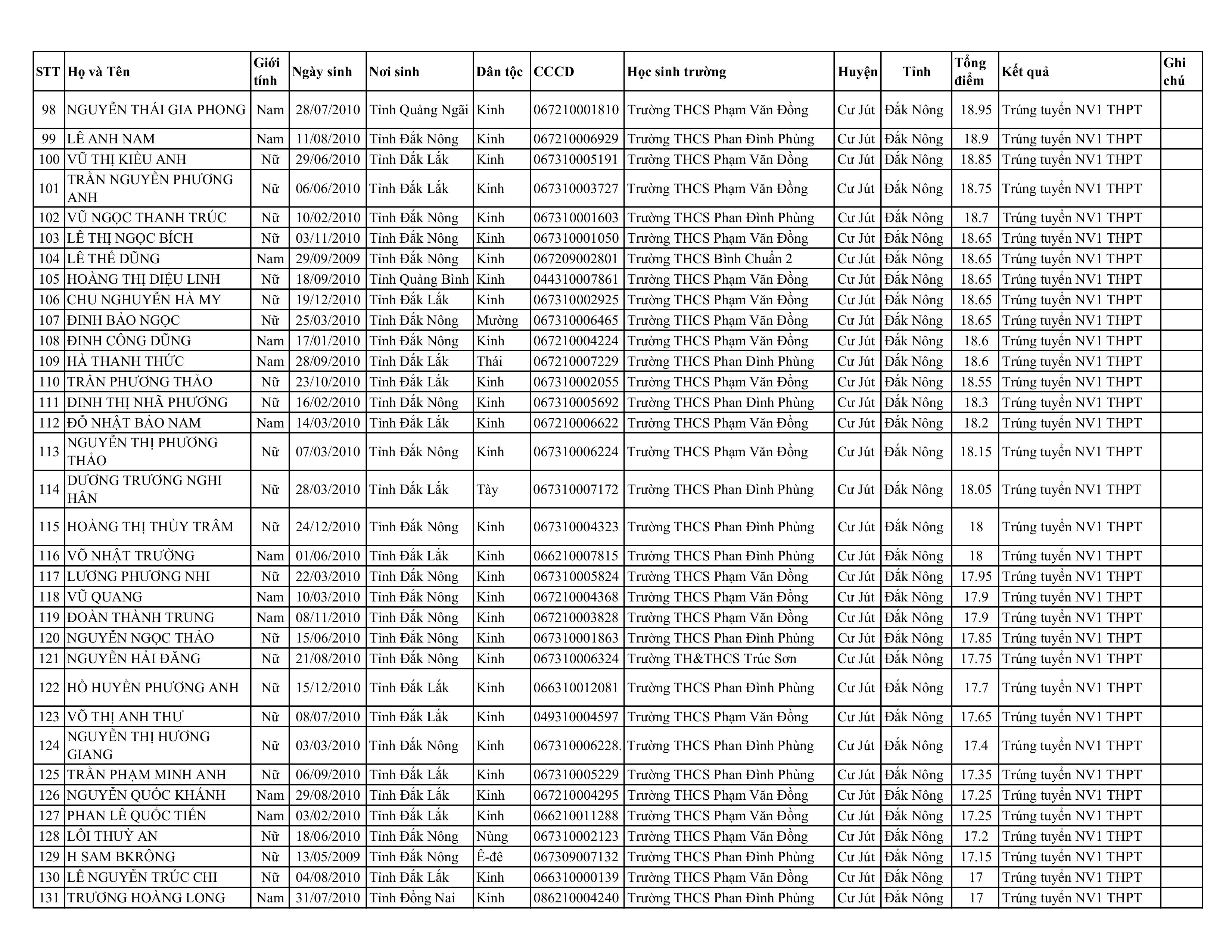 | STT | Họ và Tên | Giới tính | Ngày sinh | Nơi sinh | Dân tộc | CCCD | Học sinh trường | Huyện | Tỉnh | Tổng điểm | Kết quả | Ghi chú |
|---|---|---|---|---|---|---|---|---|---|---|---|---|
| 98 | NGUYỄN THÁI GIA PHONG | Nam | 28/07/2010 | Tỉnh Quảng Ngãi | Kinh | 067210001810 | Trường THCS Phạm Văn Đồng | Cư Jút | Đắk Nông | 18.95 | Trúng tuyển NV1 THPT | |
| 99 | LÊ ANH NAM | Nam | 11/08/2010 | Tỉnh Đắk Nông | Kinh | 067210006929 | Trường THCS Phan Đình Phùng | Cư Jút | Đắk Nông | 18.9 | Trúng tuyển NV1 THPT | |
| 100 | VŨ THỊ KIỀU ANH | Nữ | 29/06/2010 | Tỉnh Đắk Lắk | Kinh | 067310005191 | Trường THCS Phạm Văn Đồng | Cư Jút | Đắk Nông | 18.85 | Trúng tuyển NV1 THPT | |
| 101 | TRẦN NGUYỄN PHƯƠNG ANH | Nữ | 06/06/2010 | Tỉnh Đắk Lắk | Kinh | 067310003727 | Trường THCS Phạm Văn Đồng | Cư Jút | Đắk Nông | 18.75 | Trúng tuyển NV1 THPT | |
| 102 | VŨ NGỌC THANH TRÚC | Nữ | 10/02/2010 | Tỉnh Đắk Nông | Kinh | 067310001603 | Trường THCS Phan Đình Phùng | Cư Jút | Đắk Nông | 18.7 | Trúng tuyển NV1 THPT | |
| 103 | LÊ THỊ NGỌC BÍCH | Nữ | 03/11/2010 | Tỉnh Đắk Nông | Kinh | 067310001050 | Trường THCS Phạm Văn Đồng | Cư Jút | Đắk Nông | 18.65 | Trúng tuyển NV1 THPT | |
| 104 | LÊ THẾ DŨNG | Nam | 29/09/2009 | Tỉnh Đắk Nông | Kinh | 067209002801 | Trường THCS Bình Chuẩn 2 | Cư Jút | Đắk Nông | 18.65 | Trúng tuyển NV1 THPT | |
| 105 | HOÀNG THỊ DIỆU LINH | Nữ | 18/09/2010 | Tỉnh Quảng Bình | Kinh | 044310007861 | Trường THCS Phạm Văn Đồng | Cư Jút | Đắk Nông | 18.65 | Trúng tuyển NV1 THPT | |
| 106 | CHU NGHUYỄN HÀ MY | Nữ | 19/12/2010 | Tỉnh Đắk Lắk | Kinh | 067310002925 | Trường THCS Phạm Văn Đồng | Cư Jút | Đắk Nông | 18.65 | Trúng tuyển NV1 THPT | |
| 107 | ĐINH BẢO NGỌC | Nữ | 25/03/2010 | Tỉnh Đắk Nông | Mường | 067310006465 | Trường THCS Phạm Văn Đồng | Cư Jút | Đắk Nông | 18.65 | Trúng tuyển NV1 THPT | |
| 108 | ĐINH CÔNG DŨNG | Nam | 17/01/2010 | Tỉnh Đắk Nông | Kinh | 067210004224 | Trường THCS Phạm Văn Đồng | Cư Jút | Đắk Nông | 18.6 | Trúng tuyển NV1 THPT | |
| 109 | HÀ THANH THỨC | Nam | 28/09/2010 | Tỉnh Đắk Lắk | Thái | 067210007229 | Trường THCS Phan Đình Phùng | Cư Jút | Đắk Nông | 18.6 | Trúng tuyển NV1 THPT | |
| 110 | TRẦN PHƯƠNG THẢO | Nữ | 23/10/2010 | Tỉnh Đắk Lắk | Kinh | 067310002055 | Trường THCS Phạm Văn Đồng | Cư Jút | Đắk Nông | 18.55 | Trúng tuyển NV1 THPT | |
| 111 | ĐINH THỊ NHÃ PHƯƠNG | Nữ | 16/02/2010 | Tỉnh Đắk Nông | Kinh | 067310005692 | Trường THCS Phan Đình Phùng | Cư Jút | Đắk Nông | 18.3 | Trúng tuyển NV1 THPT | |
| 112 | ĐỖ NHẬT BẢO NAM | Nam | 14/03/2010 | Tỉnh Đắk Lắk | Kinh | 067210006622 | Trường THCS Phạm Văn Đồng | Cư Jút | Đắk Nông | 18.2 | Trúng tuyển NV1 THPT | |
| 113 | NGUYỄN THỊ PHƯƠNG THẢO | Nữ | 07/03/2010 | Tỉnh Đắk Nông | Kinh | 067310006224 | Trường THCS Phạm Văn Đồng | Cư Jút | Đắk Nông | 18.15 | Trúng tuyển NV1 THPT | |
| 114 | DƯƠNG TRƯƠNG NGHI HÂN | Nữ | 28/03/2010 | Tỉnh Đắk Lắk | Tày | 067310007172 | Trường THCS Phan Đình Phùng | Cư Jút | Đắk Nông | 18.05 | Trúng tuyển NV1 THPT | |
| 115 | HOÀNG THỊ THÙY TRÂM | Nữ | 24/12/2010 | Tỉnh Đắk Nông | Kinh | 067310004323 | Trường THCS Phan Đình Phùng | Cư Jút | Đắk Nông | 18 | Trúng tuyển NV1 THPT | |
| 116 | VÕ NHẬT TRƯỜNG | Nam | 01/06/2010 | Tỉnh Đắk Lắk | Kinh | 066210007815 | Trường THCS Phan Đình Phùng | Cư Jút | Đắk Nông | 18 | Trúng tuyển NV1 THPT | |
| 117 | LƯƠNG PHƯƠNG NHI | Nữ | 22/03/2010 | Tỉnh Đắk Nông | Kinh | 067310005824 | Trường THCS Phạm Văn Đồng | Cư Jút | Đắk Nông | 17.95 | Trúng tuyển NV1 THPT | |
| 118 | VŨ QUANG | Nam | 10/03/2010 | Tỉnh Đắk Nông | Kinh | 067210004368 | Trường THCS Phạm Văn Đồng | Cư Jút | Đắk Nông | 17.9 | Trúng tuyển NV1 THPT | |
| 119 | ĐOÀN THÀNH TRUNG | Nam | 08/11/2010 | Tỉnh Đắk Nông | Kinh | 067210003828 | Trường THCS Phạm Văn Đồng | Cư Jút | Đắk Nông | 17.9 | Trúng tuyển NV1 THPT | |
| 120 | NGUYỄN NGỌC THẢO | Nữ | 15/06/2010 | Tỉnh Đắk Nông | Kinh | 067310001863 | Trường THCS Phan Đình Phùng | Cư Jút | Đắk Nông | 17.85 | Trúng tuyển NV1 THPT | |
| 121 | NGUYỄN HẢI ĐĂNG | Nữ | 21/08/2010 | Tỉnh Đắk Nông | Kinh | 067310006324 | Trường TH&THCS Trúc Sơn | Cư Jút | Đắk Nông | 17.75 | Trúng tuyển NV1 THPT | |
| 122 | HỒ HUYỀN PHƯƠNG ANH | Nữ | 15/12/2010 | Tỉnh Đắk Lắk | Kinh | 066310012081 | Trường THCS Phan Đình Phùng | Cư Jút | Đắk Nông | 17.7 | Trúng tuyển NV1 THPT | |
| 123 | VÕ THỊ ANH THƯ | Nữ | 08/07/2010 | Tỉnh Đắk Lắk | Kinh | 049310004597 | Trường THCS Phạm Văn Đồng | Cư Jút | Đắk Nông | 17.65 | Trúng tuyển NV1 THPT | |
| 124 | NGUYỄN THỊ HƯƠNG GIANG | Nữ | 03/03/2010 | Tỉnh Đắk Nông | Kinh | 067310006228. | Trường THCS Phan Đình Phùng | Cư Jút | Đắk Nông | 17.4 | Trúng tuyển NV1 THPT | |
| 125 | TRẦN PHẠM MINH ANH | Nữ | 06/09/2010 | Tỉnh Đắk Lắk | Kinh | 067310005229 | Trường THCS Phan Đình Phùng | Cư Jút | Đắk Nông | 17.35 | Trúng tuyển NV1 THPT | |
| 126 | NGUYỄN QUỐC KHÁNH | Nam | 29/08/2010 | Tỉnh Đắk Lắk | Kinh | 067210004295 | Trường THCS Phạm Văn Đồng | Cư Jút | Đắk Nông | 17.25 | Trúng tuyển NV1 THPT | |
| 127 | PHAN LÊ QUỐC TIẾN | Nam | 03/02/2010 | Tỉnh Đắk Lắk | Kinh | 066210011288 | Trường THCS Phạm Văn Đồng | Cư Jút | Đắk Nông | 17.25 | Trúng tuyển NV1 THPT | |
| 128 | LÔI THUỲ AN | Nữ | 18/06/2010 | Tỉnh Đắk Nông | Nùng | 067310002123 | Trường THCS Phạm Văn Đồng | Cư Jút | Đắk Nông | 17.2 | Trúng tuyển NV1 THPT | |
| 129 | H SAM BKRÔNG | Nữ | 13/05/2009 | Tỉnh Đắk Nông | Ê-đê | 067309007132 | Trường THCS Phan Đình Phùng | Cư Jút | Đắk Nông | 17.15 | Trúng tuyển NV1 THPT | |
| 130 | LÊ NGUYỄN TRÚC CHI | Nữ | 04/08/2010 | Tỉnh Đắk Lắk | Kinh | 066310000139 | Trường THCS Phạm Văn Đồng | Cư Jút | Đắk Nông | 17 | Trúng tuyển NV1 THPT | |
| 131 | TRƯƠNG HOÀNG LONG | Nam | 31/07/2010 | Tỉnh Đồng Nai | Kinh | 086210004240 | Trường THCS Phan Đình Phùng | Cư Jút | Đắk Nông | 17 | Trúng tuyển NV1 THPT | |